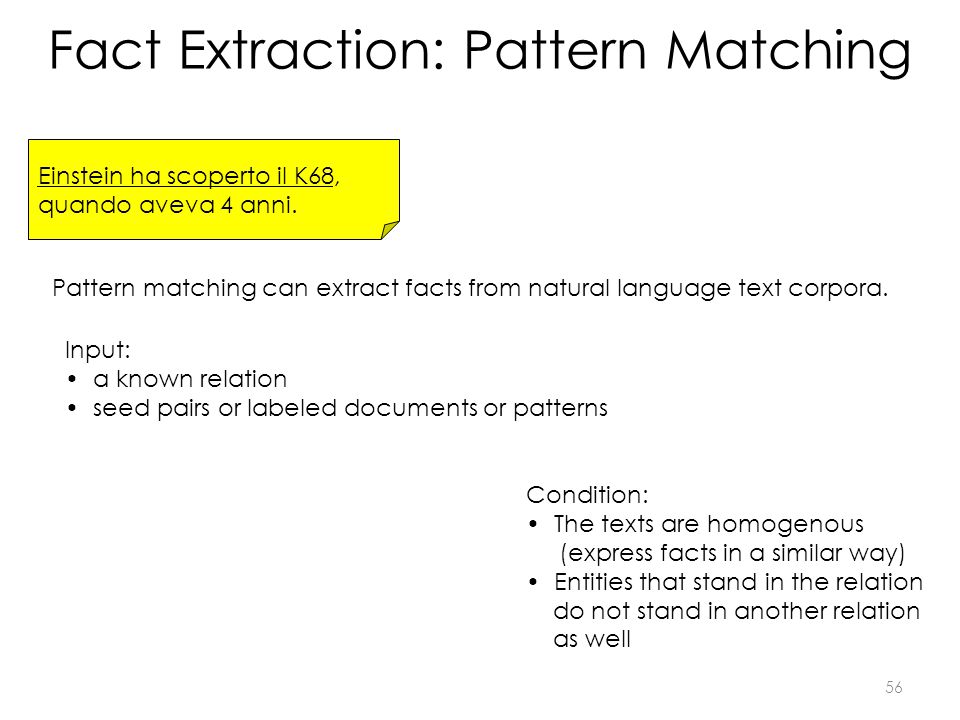 Fact Extraction: Pattern Matching

Einstein ha scoperto il K68, quando aveva 4 anni.

Pattern matching can extract facts from natural language text corpora.

Input:
• a known relation
• seed pairs or labeled documents or patterns

Condition:
• The texts are homogenous (express facts in a similar way)
• Entities that stand in the relation do not stand in another relation as well

56